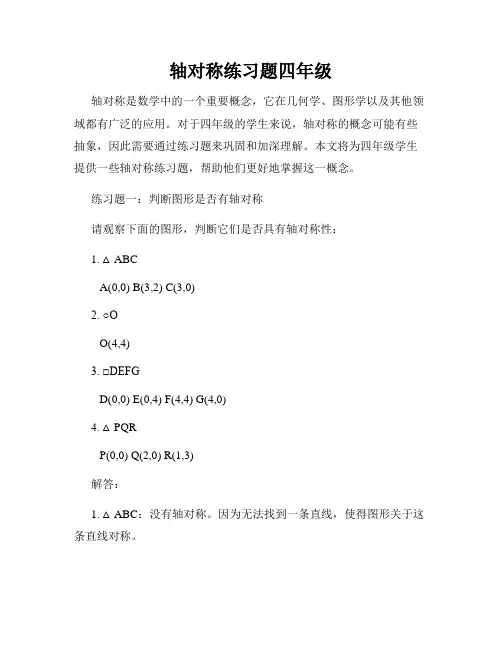 轴对称练习题四年级

轴对称是数学中的一个重要概念，它在几何学、图形学以及其他领域都有广泛的应用。对于四年级的学生来说，轴对称的概念可能有些抽象，因此需要通过练习题来巩固和加深理解。本文将为四年级学生提供一些轴对称练习题，帮助他们更好地掌握这一概念。

练习题一：判断图形是否有轴对称

请观察下面的图形，判断它们是否具有轴对称性：

1. △ ABC

A(0,0) B(3,2) C(3,0)

2. ○O

O(4,4)

3. □DEFG

D(0,0) E(0,4) F(4,4) G(4,0)

4. △ PQR

P(0,0) Q(2,0) R(1,3)

解答：

1. △ ABC：没有轴对称。因为无法找到一条直线，使得图形关于这条直线对称。